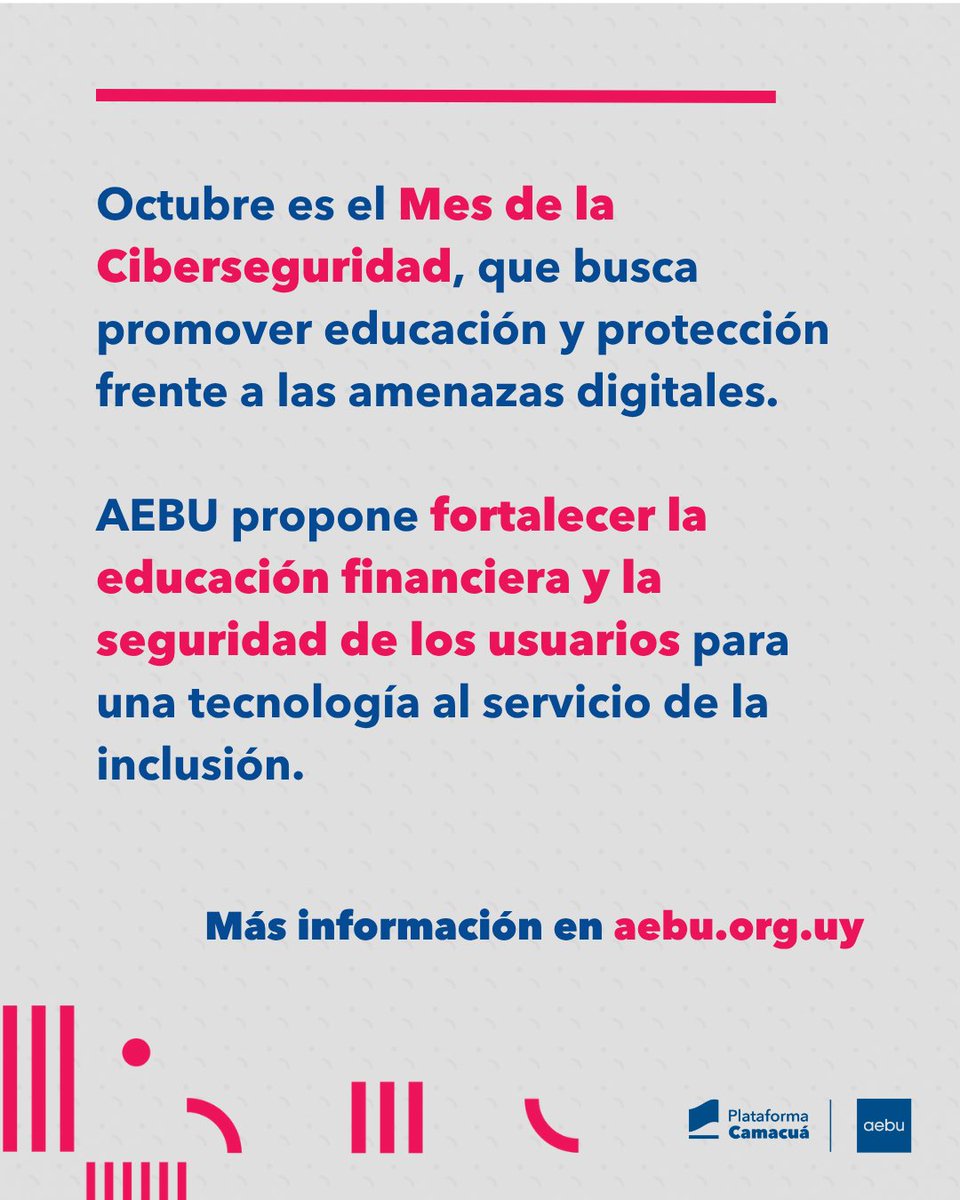 Octubre es el Mes de la Ciberseguridad, que busca promover educación y protección frente a las amenazas digitales.

AEBU propone fortalecer la educación financiera y la seguridad de los usuarios para una tecnología al servicio de la inclusión.

Más información en aebu.org.uy

Plataforma Camacuá

aebu